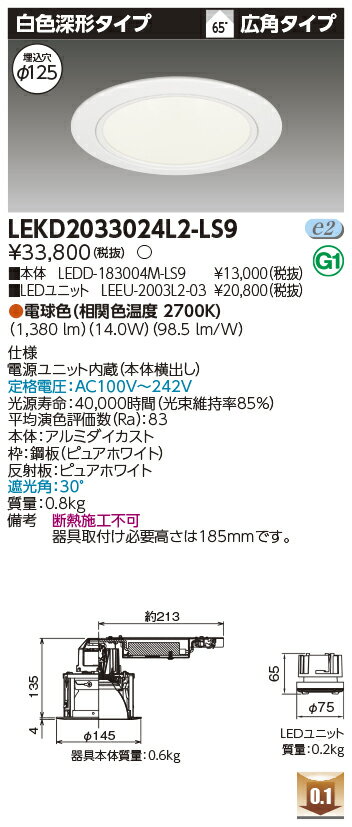 白色深形タイプ　65°　広角タイプ

埋込穴
ϕ125

LEKD2033024L2-LS9
e2
¥33,800(税抜)　○
G1
■本体　LEDD-183004M-LS9　¥13,000(税抜)
■LEDユニット　LEEU-2003L2-03　¥20,800(税抜)
●電球色(相関色温度 2700K)
(1,380 lm)(14.0W)(98.5 lm/W)

仕様
電源ユニット内蔵(本体横出し)
定格電圧:AC100V～242V
光源寿命:40,000時間(光束維持率85%)
平均演色評価数(Ra):83
本体:アルミダイカスト
枠:鋼板(ピュアホワイト)
反射板:ピュアホワイト
遮光角:30°
質量:0.8kg
備考　断熱施工不可
器具取付け必要高さは185mmです。

約213
135
4
ϕ145
器具本体質量:0.6kg

65
ϕ75
LEDユニット
質量:0.2kg

0.1